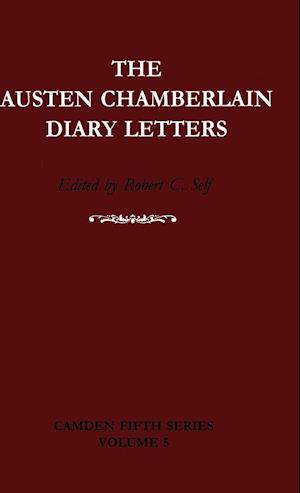 THE
AUSTEN CHAMBERLAIN
DIARY LETTERS

Edited by Robert C. Self

CAMDEN FIFTH SERIES
VOLUME 5